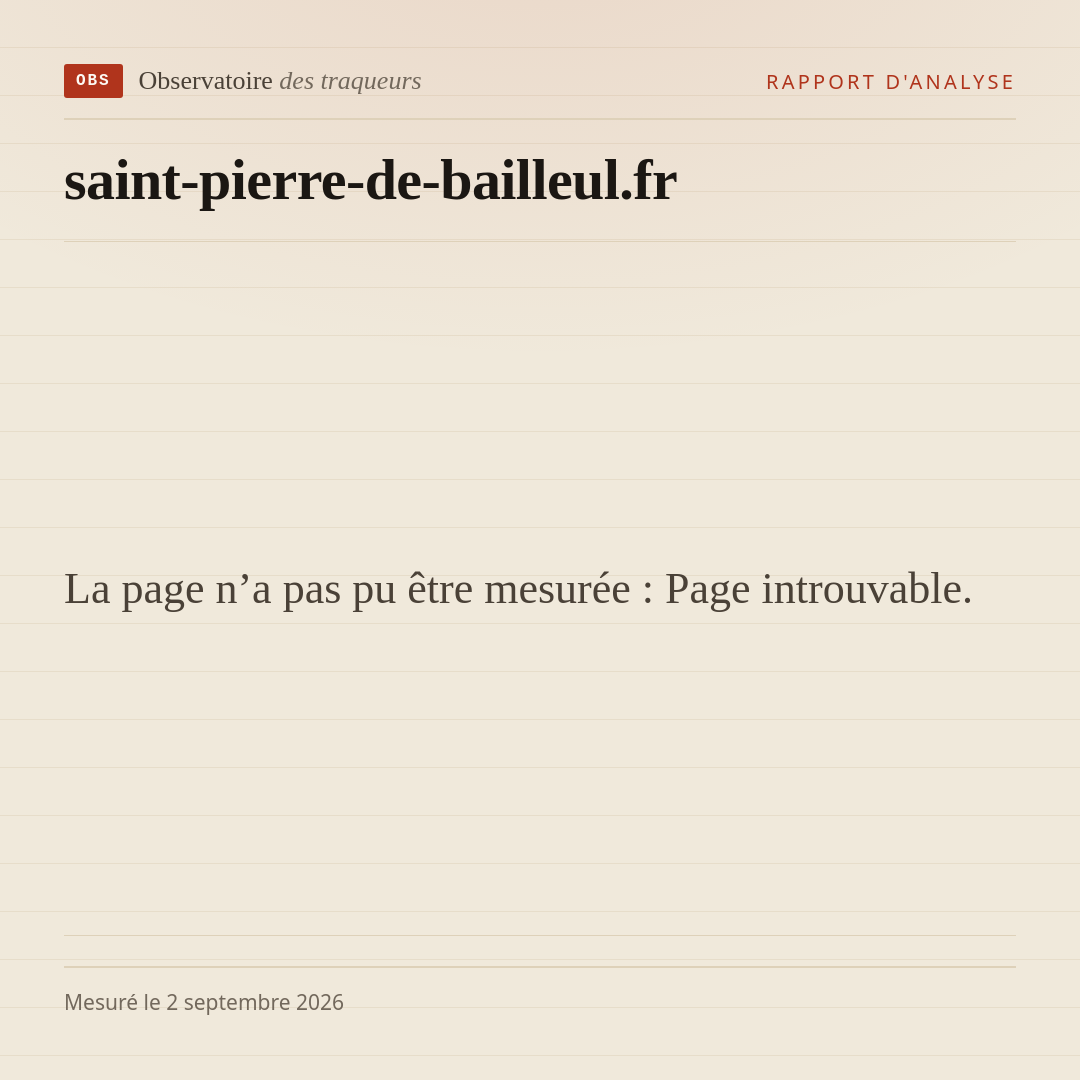 OBS Observatoire des traqueurs

RAPPORT D'ANALYSE

saint-pierre-de-bailleul.fr

La page n'a pas pu être mesurée : Page introuvable.

Mesuré le 2 septembre 2026